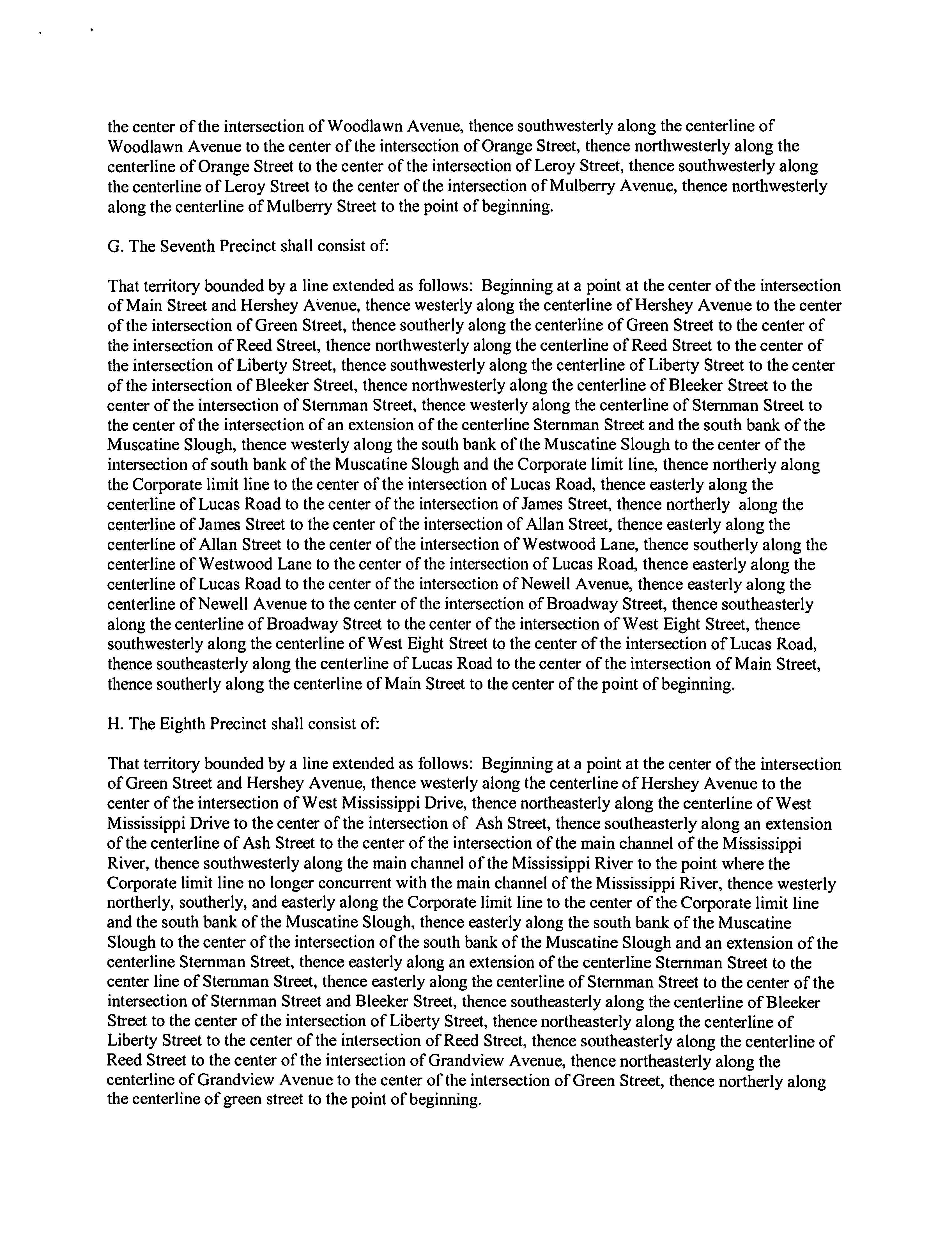 the center of the intersection of Woodlawn Avenue, thence southwesterly along the centerline of Woodlawn Avenue to the center of the intersection of Orange Street, thence northwesterly along the centerline of Orange Street to the center of the intersection of Leroy Street, thence southwesterly along the centerline of Leroy Street to the center of the intersection of Mulberry Avenue, thence northwesterly along the centerline of Mulberry Street to the point of beginning.

G. The Seventh Precinct shall consist of:

That territory bounded by a line extended as follows: Beginning at a point at the center of the intersection of Main Street and Hershey Avenue, thence westerly along the centerline of Hershey Avenue to the center of the intersection of Green Street, thence southerly along the centerline of Green Street to the center of the intersection of Reed Street, thence northwesterly along the centerline of Reed Street to the center of the intersection of Liberty Street, thence southwesterly along the centerline of Liberty Street to the center of the intersection of Bleeker Street, thence northwesterly along the centerline of Bleeker Street to the center of the intersection of Sternman Street, thence westerly along the centerline of Sternman Street to the center of the intersection of an extension of the centerline Sternman Street and the south bank of the Muscatine Slough, thence westerly along the south bank of the Muscatine Slough to the center of the intersection of south bank of the Muscatine Slough and the Corporate limit line, thence northerly along the Corporate limit line to the center of the intersection of Lucas Road, thence easterly along the centerline of Lucas Road to the center of the intersection of James Street, thence northerly along the centerline of James Street to the center of the intersection of Allan Street, thence easterly along the centerline of Allan Street to the center of the intersection of Westwood Lane, thence southerly along the centerline of Westwood Lane to the center of the intersection of Lucas Road, thence easterly along the centerline of Lucas Road to the center of the intersection of Newell Avenue, thence easterly along the centerline of Newell Avenue to the center of the intersection of Broadway Street, thence southeasterly along the centerline of Broadway Street to the center of the intersection of West Eight Street, thence southwesterly along the centerline of West Eight Street to the center of the intersection of Lucas Road, thence southeasterly along the centerline of Lucas Road to the center of the intersection of Main Street, thence southerly along the centerline of Main Street to the center of the point of beginning.

H. The Eighth Precinct shall consist of:

That territory bounded by a line extended as follows: Beginning at a point at the center of the intersection of Green Street and Hershey Avenue, thence westerly along the centerline of Hershey Avenue to the center of the intersection of West Mississippi Drive, thence northeasterly along the centerline of West Mississippi Drive to the center of the intersection of Ash Street, thence southeasterly along an extension of the centerline of Ash Street to the center of the intersection of the main channel of the Mississippi River, thence southwesterly along the main channel of the Mississippi River to the point where the Corporate limit line no longer concurrent with the main channel of the Mississippi River, thence westerly northerly, southerly, and easterly along the Corporate limit line to the center of the Corporate limit line and the south bank of the Muscatine Slough, thence easterly along the south bank of the Muscatine Slough to the center of the intersection of the south bank of the Muscatine Slough and an extension of the centerline Sternman Street, thence easterly along an extension of the centerline Sternman Street to the center line of Sternman Street, thence easterly along the centerline of Sternman Street to the center of the intersection of Sternman Street and Bleeker Street, thence southeasterly along the centerline of Bleeker Street to the center of the intersection of Liberty Street, thence northeasterly along the centerline of Liberty Street to the center of the intersection of Reed Street, thence southeasterly along the centerline of Reed Street to the center of the intersection of Grandview Avenue, thence northeasterly along the centerline of Grandview Avenue to the center of the intersection of Green Street, thence northerly along the centerline of green street to the point of beginning.